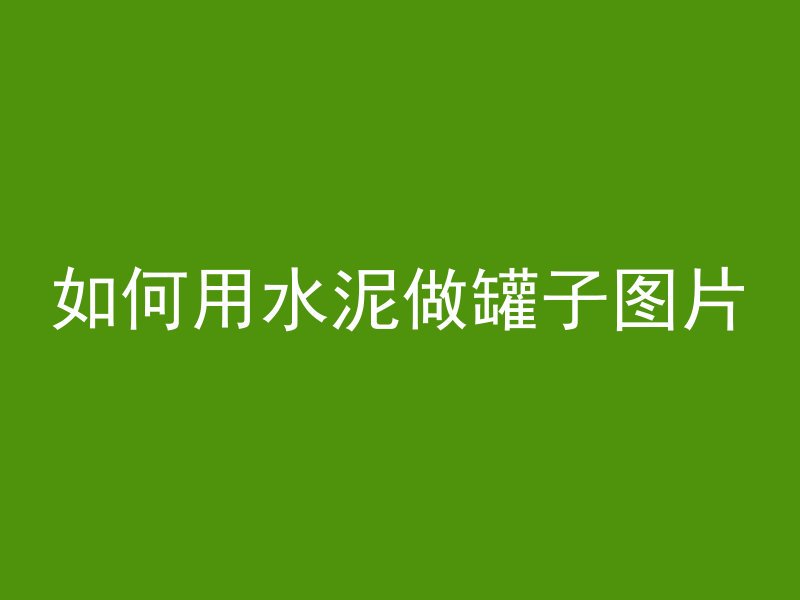 如何用水泥做罐子图片